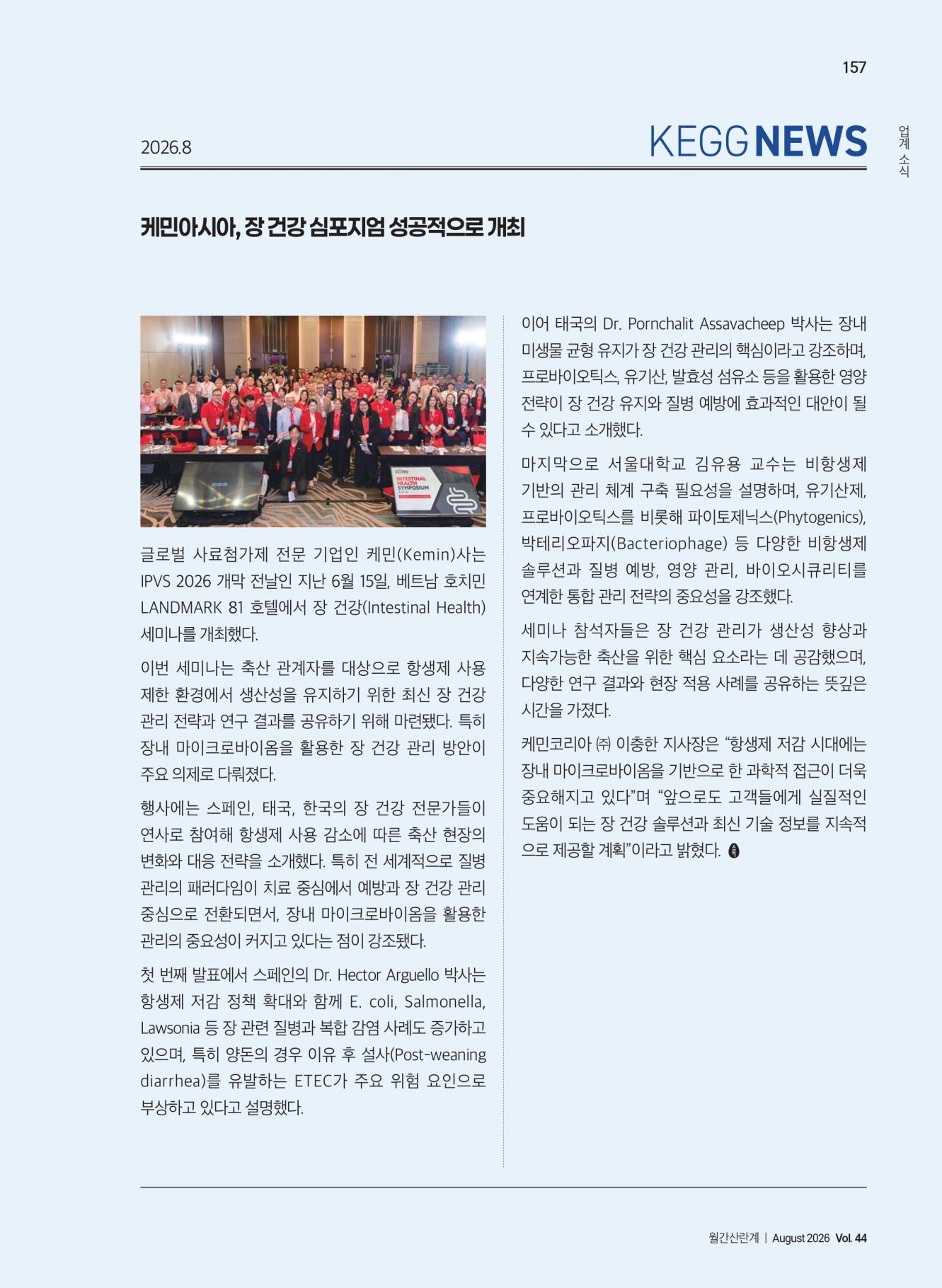 157

2026.8

KEGG NEWS

업계 소식

케민아시아, 장 건강 심포지엄 성공적으로 개최

글로벌 사료첨가제 전문 기업인 케민(Kemin)사는 IPVS 2026 개막 전날인 지난 6월 15일, 베트남 호치민 LANDMARK 81 호텔에서 장 건강(Intestinal Health) 세미나를 개최했다.

이번 세미나는 축산 관계자를 대상으로 항생제 사용 제한 환경에서 생산성을 유지하기 위한 최신 장 건강 관리 전략과 연구 결과를 공유하기 위해 마련됐다. 특히 장내 마이크로바이옴을 활용한 장 건강 관리 방안이 주요 의제로 다뤄졌다.

행사에는 스페인, 태국, 한국의 장 건강 전문가들이 연사로 참여해 항생제 사용 감소에 따른 축산 현장의 변화와 대응 전략을 소개했다. 특히 전 세계적으로 질병 관리의 패러다임이 치료 중심에서 예방과 장 건강 관리 중심으로 전환되면서, 장내 마이크로바이옴을 활용한 관리의 중요성이 커지고 있다는 점이 강조됐다.

첫 번째 발표에서 스페인의 Dr. Hector Arguello 박사는 항생제 저감 정책 확대와 함께 E. coli, Salmonella, Lawsonia 등 장 관련 질병과 복합 감염 사례도 증가하고 있으며, 특히 양돈의 경우 이유 후 설사(Post-weaning diarrhea)를 유발하는 ETEC가 주요 위험 요인으로 부상하고 있다고 설명했다.

이어 태국의 Dr. Pornchalit Assavacheep 박사는 장내 미생물 균형 유지가 장 건강 관리의 핵심이라고 강조하며, 프로바이오틱스, 유기산, 발효성 섬유소 등을 활용한 영양 전략이 장 건강 유지와 질병 예방에 효과적인 대안이 될 수 있다고 소개했다.

마지막으로 서울대학교 김유용 교수는 비항생제 기반의 관리 체계 구축 필요성을 설명하며, 유기산제, 프로바이오틱스를 비롯해 파이토제닉스(Phytogenics), 박테리오파지(Bacteriophage) 등 다양한 비항생제 솔루션과 질병 예방, 영양 관리, 바이오시큐리티를 연계한 통합 관리 전략의 중요성을 강조했다.

세미나 참석자들은 장 건강 관리가 생산성 향상과 지속가능한 축산을 위한 핵심 요소라는 데 공감했으며, 다양한 연구 결과와 현장 적용 사례를 공유하는 뜻깊은 시간을 가졌다.

케민코리아 ㈜ 이충한 지사장은 "항생제 저감 시대에는 장내 마이크로바이옴을 기반으로 한 과학적 접근이 더욱 중요해지고 있다"며 "앞으로도 고객들에게 실질적인 도움이 되는 장 건강 솔루션과 최신 기술 정보를 지속적으로 제공할 계획"이라고 밝혔다.

월간산란계 | August 2026 Vol. 44